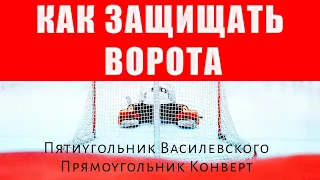 КАК ЗАЩИЩАТЬ ВОРОТА

Пятиугольник Василевского
Прямоугольник Конверт